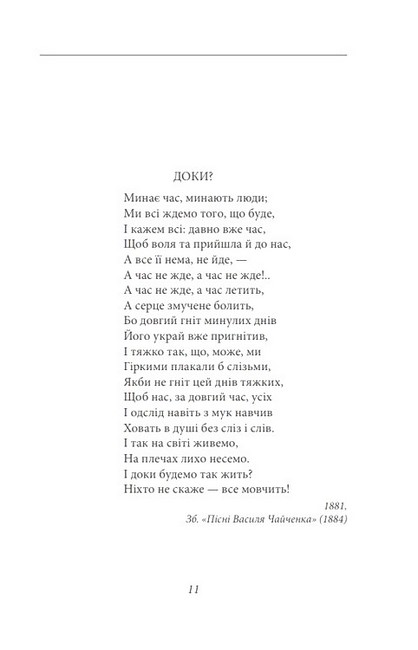 ДОКИ?

Минає час, минають люди;
Ми всі ждемо того, що буде,
І кажем всі: давно вже час,
Щоб воля та прийшла й до нас,
А все її нема, не йде, —
А час не жде, а час не жде!..
А час не жде, а час летить,
А серце змучене болить,
Бо довгий гніт минулих днів
Його украй вже пригнітив,
І тяжко так, що, може, ми
Гіркими плакали б слізьми,
Якби не гніт цей днів тяжких,
Щоб нас, за довгий час, усіх
І одслід навіть з мук навчив
Ховать в душі без сліз і слів.
І так на світі живемо,
На плечах лихо несемо.
І доки будемо так жить?
Ніхто не скаже — все мовчить!

1881.
Зб. «Пісні Василя Чайченка» (1884)

11